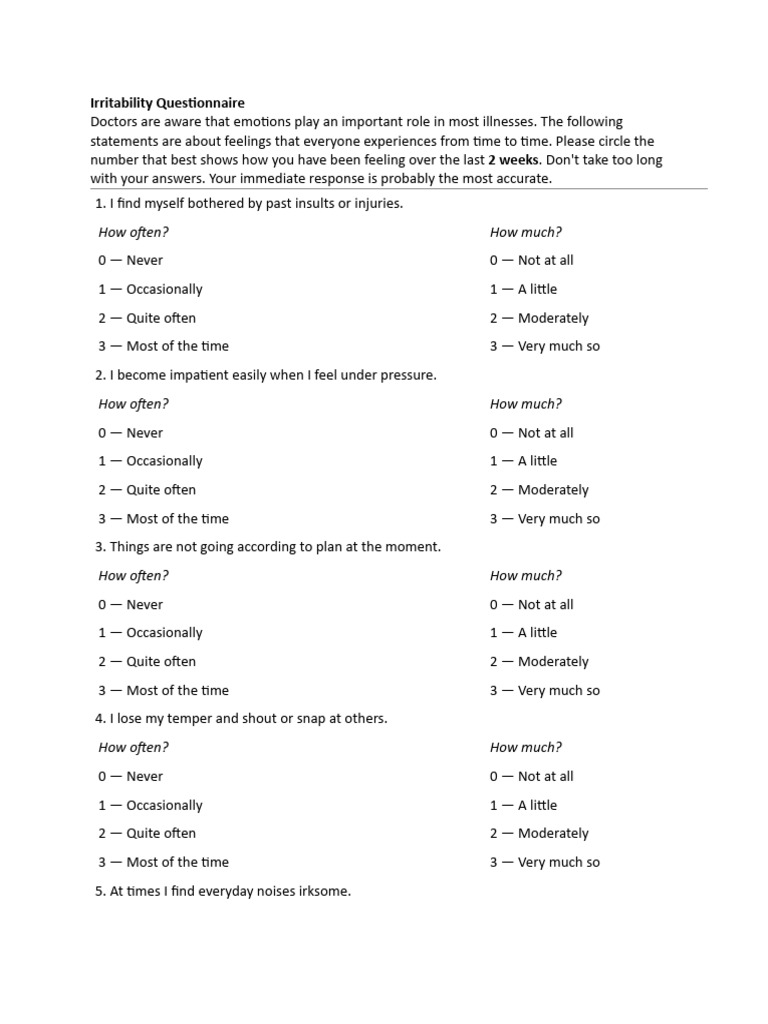 Irritability Questionnaire
Doctors are aware that emotions play an important role in most illnesses. The following statements are about feelings that everyone experiences from time to time. Please circle the number that best shows how you have been feeling over the last 2 weeks. Don't take too long with your answers. Your immediate response is probably the most accurate.

1. I find myself bothered by past insults or injuries.

How often?
0 — Never
1 — Occasionally
2 — Quite often
3 — Most of the time

How much?
0 — Not at all
1 — A little
2 — Moderately
3 — Very much so

2. I become impatient easily when I feel under pressure.

How often?
0 — Never
1 — Occasionally
2 — Quite often
3 — Most of the time

How much?
0 — Not at all
1 — A little
2 — Moderately
3 — Very much so

3. Things are not going according to plan at the moment.

How often?
0 — Never
1 — Occasionally
2 — Quite often
3 — Most of the time

How much?
0 — Not at all
1 — A little
2 — Moderately
3 — Very much so

4. I lose my temper and shout or snap at others.

How often?
0 — Never
1 — Occasionally
2 — Quite often
3 — Most of the time

How much?
0 — Not at all
1 — A little
2 — Moderately
3 — Very much so

5. At times I find everyday noises irksome.